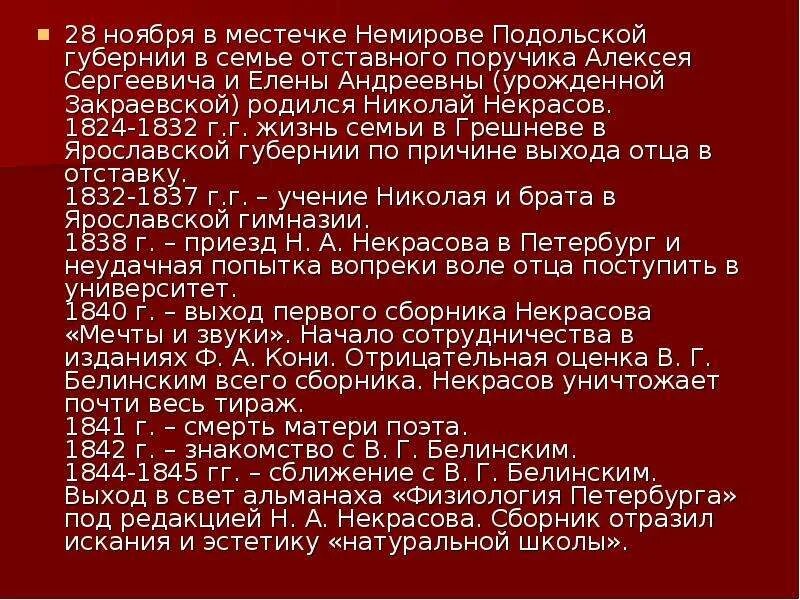 28 ноября в местечке Немирове Подольской губернии в семье отставного поручика Алексея Сергеевича и Елены Андреевны (урожденной Закраевской) родился Николай Некрасов.
1824-1832 г.г. жизнь семьи в Грешневе в Ярославской губернии по причине выхода отца в отставку.
1832-1837 г.г. – учение Николая и брата в Ярославской гимназии.
1838 г. – приезд Н. А. Некрасова в Петербург и неудачная попытка вопреки воле отца поступить в университет.
1840 г. – выход первого сборника Некрасова «Мечты и звуки». Начало сотрудничества в изданиях Ф. А. Кони. Отрицательная оценка В. Г. Белинским всего сборника. Некрасов уничтожает почти весь тираж.
1841 г. – смерть матери поэта.
1842 г. – знакомство с В. Г. Белинским.
1844-1845 гг. – сближение с В. Г. Белинским. Выход в свет альманаха «Физиология Петербурга» под редакцией Н. А. Некрасова. Сборник отразил искания и эстетику «натуральной школы».